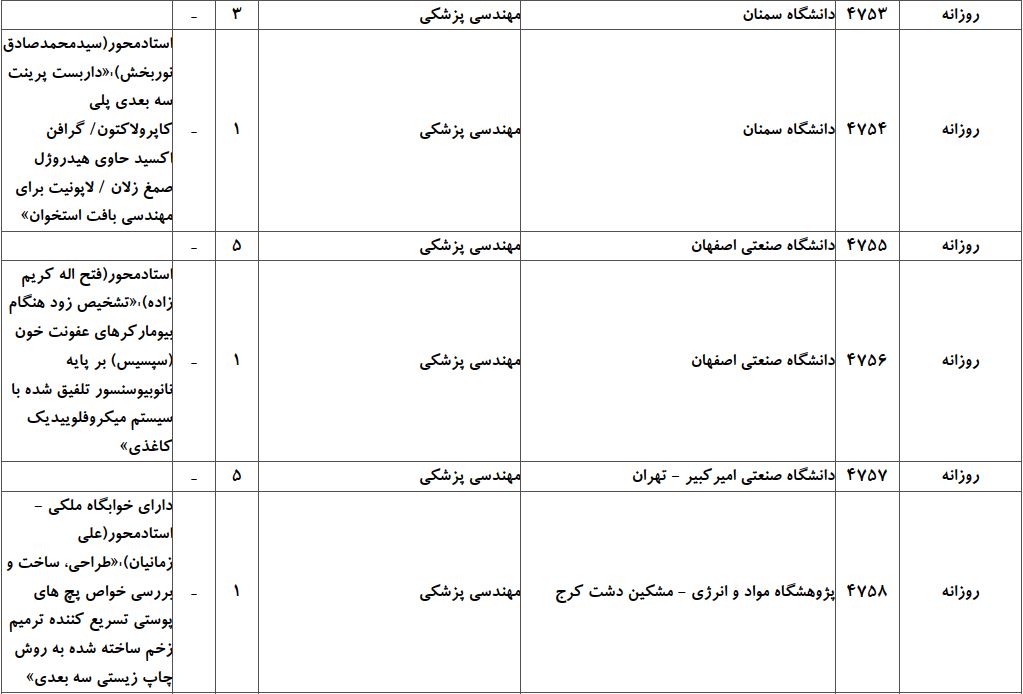 | روزانه | ۴۷۵۳ | دانشگاه سمنان | مهندسی پزشکی | ۳ | - | |
|---|---|---|---|---|---|---|
| روزانه | ۴۷۵۴ | دانشگاه سمنان | مهندسی پزشکی | ۱ | - | استادمحور(سیدمحمدصادق نوربخش)،«داربست پرینت سه بعدی پلی کاپرولاکتون/ گرافن اکسید حاوی هیدروژل صمغ زلان / لاپونیت برای مهندسی بافت استخوان» |
| روزانه | ۴۷۵۵ | دانشگاه صنعتی اصفهان | مهندسی پزشکی | ۵ | - | |
| روزانه | ۴۷۵۶ | دانشگاه صنعتی اصفهان | مهندسی پزشکی | ۱ | - | استادمحور(فتح اله کریم زاده)،«تشخیص زود هنگام بیومارکرهای عفونت خون (سپسیس) بر پایه نانوبیوسنسور تلفیق شده با سیستم میکروفلوییدیک کاغذی» |
| روزانه | ۴۷۵۷ | دانشگاه صنعتی امیرکبیر - تهران | مهندسی پزشکی | ۵ | - | |
| روزانه | ۴۷۵۸ | پژوهشگاه مواد و انرژی - مشکین دشت کرج | مهندسی پزشکی | ۱ | - | دارای خوابگاه ملکی - استادمحور(علی زمانیان)،«طراحی، ساخت و بررسی خواص پچ های پوستی تسریع کننده ترمیم زخم ساخته شده به روش چاپ زیستی سه بعدی» |